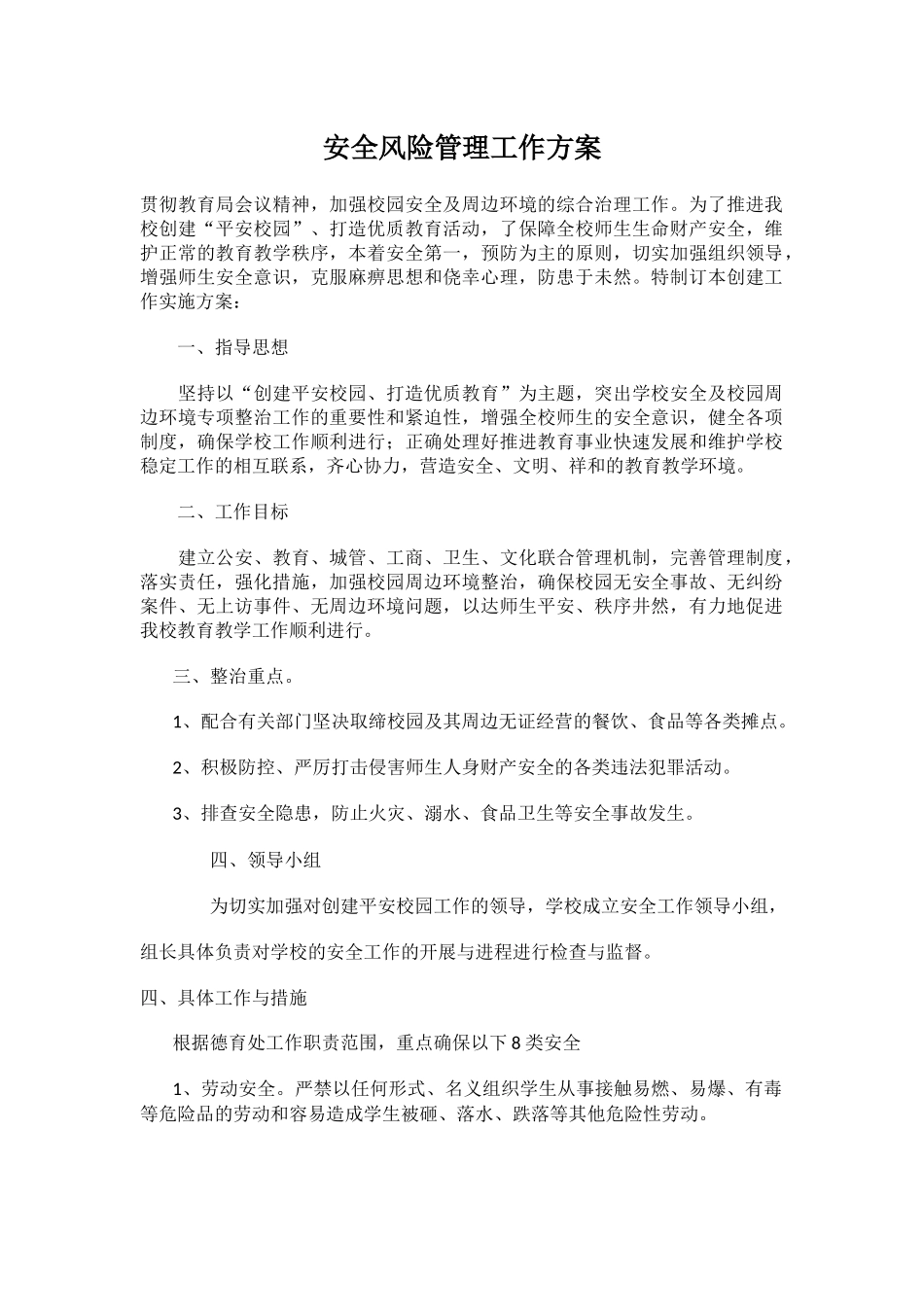 安全风险管理工作方案

贯彻教育局会议精神，加强校园安全及周边环境的综合治理工作。为了推进我校创建“平安校园”、打造优质教育活动，了保障全校师生生命财产安全，维护正常的教育教学秩序，本着安全第一，预防为主的原则，切实加强组织领导，增强师生安全意识，克服麻痹思想和侥幸心理，防患于未然。特制订本创建工作实施方案：

一、指导思想

坚持以“创建平安校园、打造优质教育”为主题，突出学校安全及校园周边环境专项整治工作的重要性和紧迫性，增强全校师生的安全意识，健全各项制度，确保学校工作顺利进行；正确处理好推进教育事业快速发展和维护学校稳定工作的相互联系，齐心协力，营造安全、文明、祥和的教育教学环境。

二、工作目标

建立公安、教育、城管、工商、卫生、文化联合管理机制，完善管理制度，落实责任，强化措施，加强校园周边环境整治，确保校园无安全事故、无纠纷案件、无上访事件、无周边环境问题，以达师生平安、秩序井然，有力地促进我校教育教学工作顺利进行。

三、整治重点。

1、配合有关部门坚决取缔校园及其周边无证经营的餐饮、食品等各类摊点。

2、积极防控、严厉打击侵害师生人身财产安全的各类违法犯罪活动。

3、排查安全隐患，防止火灾、溺水、食品卫生等安全事故发生。

四、领导小组

为切实加强对创建平安校园工作的领导，学校成立安全工作领导小组，

组长具体负责对学校的安全工作的开展与进程进行检查与监督。

四、具体工作与措施

根据德育处工作职责范围，重点确保以下8类安全

1、劳动安全。严禁以任何形式、名义组织学生从事接触易燃、易爆、有毒等危险品的劳动和容易造成学生被砸、落水、跌落等其他危险性劳动。